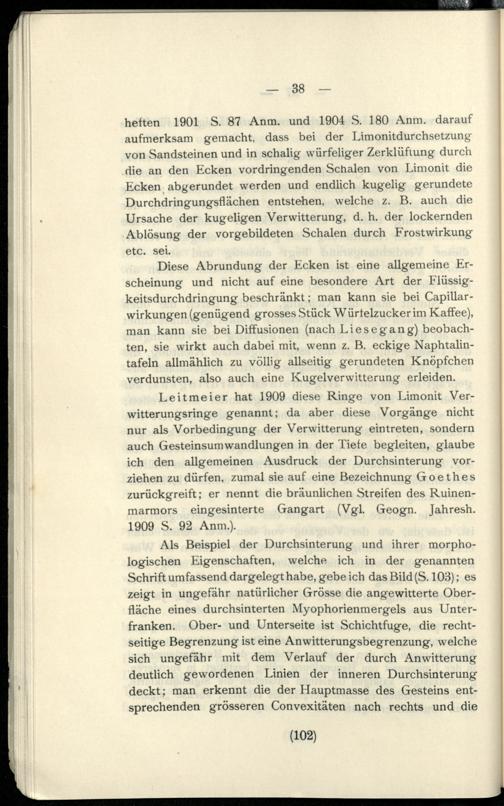 — 38 —

heften 1901 S. 87 Anm. und 1904 S. 180 Anm. darauf aufmerksam gemacht, dass bei der Limonitdurchsetzung von Sandsteinen und in schalig würfeliger Zerklüftung durch die an den Ecken vordringenden Schalen von Limonit die Ecken abgerundet werden und endlich kugelig gerundete Durchdringungsflächen entstehen, welche z. B. auch die Ursache der kugeligen Verwitterung, d. h. der lockernden Ablösung der vorgebildeten Schalen durch Frostwirkung etc. sei.

Diese Abrundung der Ecken ist eine allgemeine Erscheinung und nicht auf eine besondere Art der Flüssigkeitsdurchdringung beschränkt; man kann sie bei Capillarwirkungen (genügend grosses Stück Würfelzucker im Kaffee), man kann sie bei Diffusionen (nach Liesegang) beobachten, sie wirkt auch dabei mit, wenn z. B. eckige Naphtalintafeln allmählich zu völlig allseitig gerundeten Knöpfchen verdunsten, also auch eine Kugelverwitterung erleiden.

Leitmeier hat 1909 diese Ringe von Limonit Verwitterungsringe genannt; da aber diese Vorgänge nicht nur als Vorbedingung der Verwitterung eintreten, sondern auch Gesteinsumwandlungen in der Tiefe begleiten, glaube ich den allgemeinen Ausdruck der Durchsinterung vorziehen zu dürfen, zumal sie auf eine Bezeichnung Goethes zurückgreift; er nennt die bräunlichen Streifen des Ruinenmarmors eingesinterte Gangart (Vgl. Geogn. Jahresh. 1909 S. 92 Anm.).

Als Beispiel der Durchsinterung und ihrer morphologischen Eigenschaften, welche ich in der genannten Schrift umfassend dargelegt habe, gebe ich das Bild (S. 103); es zeigt in ungefähr natürlicher Grösse die angewitterte Oberfläche eines durchsinterten Myophorienmergels aus Unterfranken. Ober- und Unterseite ist Schichtfuge, die rechtseitige Begrenzung ist eine Anwitterungsbegrenzung, welche sich ungefähr mit dem Verlauf der durch Anwitterung deutlich gewordenen Linien der inneren Durchsinterung deckt; man erkennt die der Hauptmasse des Gesteins entsprechenden grösseren Convexitäten nach rechts und die

(102)